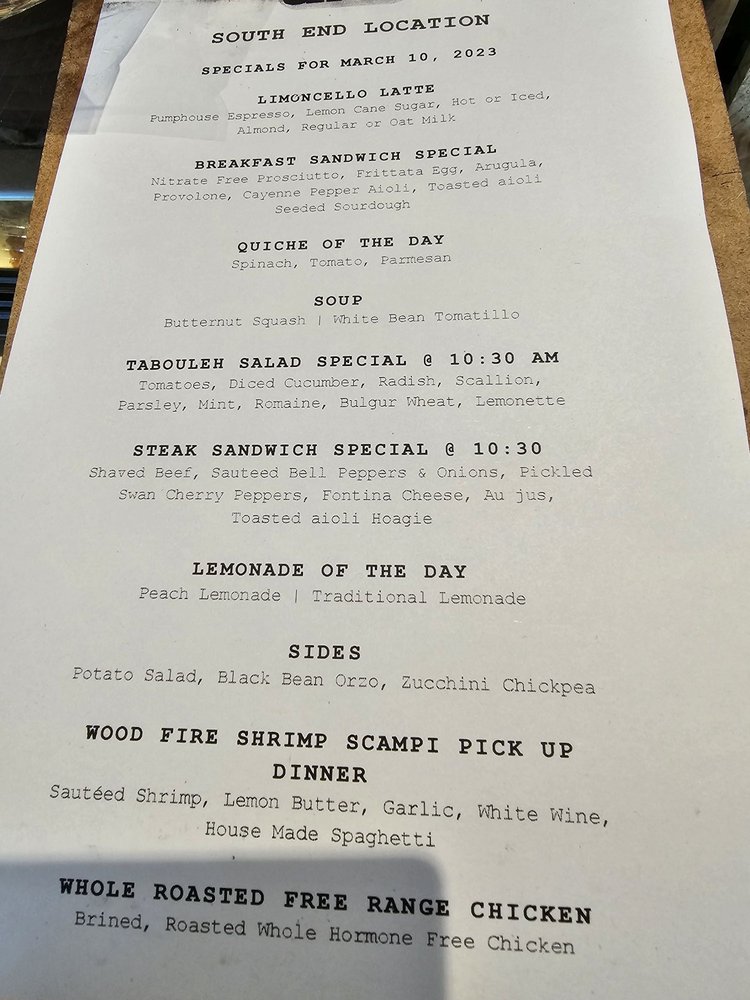 SOUTH END LOCATION

SPECIALS FOR MARCH 10, 2023

LIMONCELLO LATTE
Pumphouse Espresso, Lemon Cane Sugar, Hot or Iced, Almond, Regular or Oat Milk

BREAKFAST SANDWICH SPECIAL
Nitrate Free Prosciutto, Frittata Egg, Arugula, Provolone, Cayenne Pepper Aioli, Toasted aioli Seeded Sourdough

QUICHE OF THE DAY
Spinach, Tomato, Parmesan

SOUP
Butternut Squash | White Bean Tomatillo

TABOULEH SALAD SPECIAL @ 10:30 AM
Tomatoes, Diced Cucumber, Radish, Scallion, Parsley, Mint, Romaine, Bulgur Wheat, Lemonette

STEAK SANDWICH SPECIAL @ 10:30
Shaved Beef, Sauteed Bell Peppers & Onions, Pickled Swan Cherry Peppers, Fontina Cheese, Au jus, Toasted aioli Hoagie

LEMONADE OF THE DAY
Peach Lemonade | Traditional Lemonade

SIDES
Potato Salad, Black Bean Orzo, Zucchini Chickpea

WOOD FIRE SHRIMP SCAMPI PICK UP DINNER
Sautéed Shrimp, Lemon Butter, Garlic, White Wine, House Made Spaghetti

WHOLE ROASTED FREE RANGE CHICKEN
Brined, Roasted Whole Hormone Free Chicken